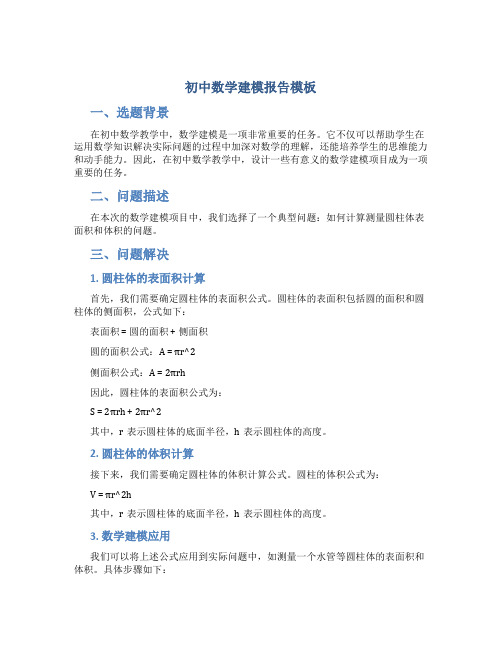 初中数学建模报告模板

一、选题背景

在初中数学教学中，数学建模是一项非常重要的任务。它不仅可以帮助学生在运用数学知识解决实际问题的过程中加深对数学的理解，还能培养学生的思维能力和动手能力。因此，在初中数学教学中，设计一些有意义的数学建模项目成为一项重要的任务。

二、问题描述

在本次的数学建模项目中，我们选择了一个典型问题：如何计算测量圆柱体表面积和体积的问题。

三、问题解决

1. 圆柱体的表面积计算

首先，我们需要确定圆柱体的表面积公式。圆柱体的表面积包括圆的面积和圆柱体的侧面积，公式如下：

表面积 = 圆的面积 + 侧面积

圆的面积公式：A = πr^2

侧面积公式：A = 2πrh

因此，圆柱体的表面积公式为：

S = 2πrh + 2πr^2

其中，r 表示圆柱体的底面半径，h 表示圆柱体的高度。

2. 圆柱体的体积计算

接下来，我们需要确定圆柱体的体积计算公式。圆柱的体积公式为：

V = πr^2h

其中，r 表示圆柱体的底面半径，h 表示圆柱体的高度。

3. 数学建模应用

我们可以将上述公式应用到实际问题中，如测量一个水管等圆柱体的表面积和体积。具体步骤如下：